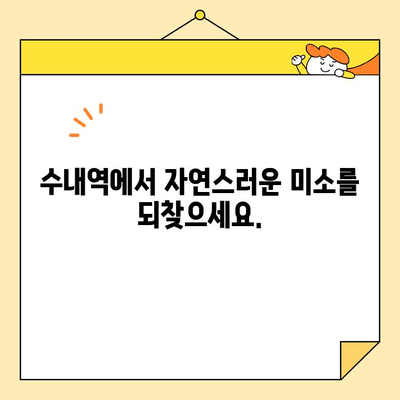 수내역에서 자연스러운 미소를 되찾으세요.